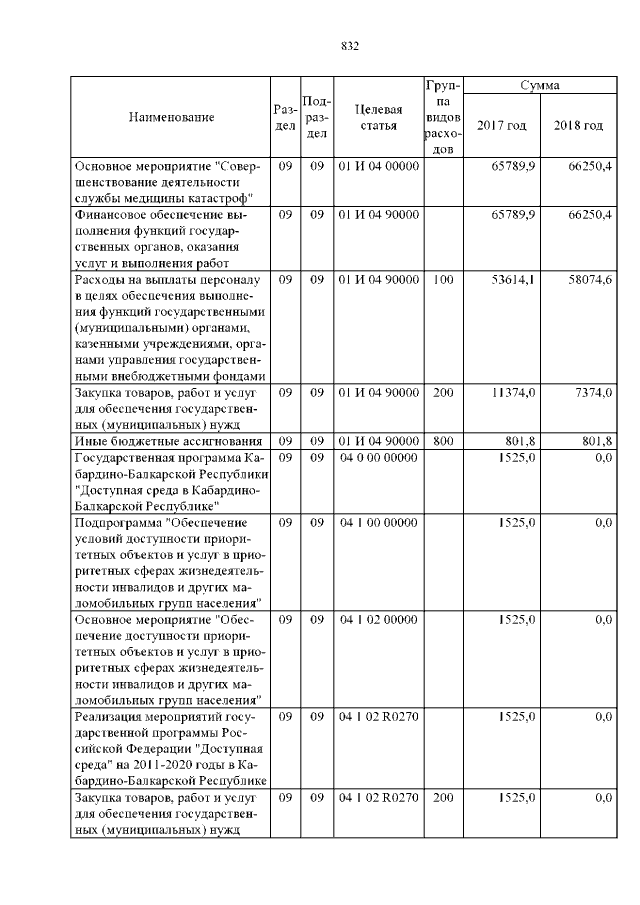 832

| Наименование | Раздел | Подраздел | Целевая статья | Группа видов расходов | Сумма 2017 год | Сумма 2018 год |
|---|---|---|---|---|---|---|
| Основное мероприятие "Совершенствование деятельности службы медицины катастроф" | 09 | 09 | 01 И 04 00000 | | 65789,9 | 66250,4 |
| Финансовое обеспечение выполнения функций государственных органов, оказания услуг и выполнения работ | 09 | 09 | 01 И 04 90000 | | 65789,9 | 66250,4 |
| Расходы на выплаты персоналу в целях обеспечения выполнения функций государственными (муниципальными) органами, казенными учреждениями, органами управления государственными внебюджетными фондами | 09 | 09 | 01 И 04 90000 | 100 | 53614,1 | 58074,6 |
| Закупка товаров, работ и услуг для обеспечения государственных (муниципальных) нужд | 09 | 09 | 01 И 04 90000 | 200 | 11374,0 | 7374,0 |
| Иные бюджетные ассигнования | 09 | 09 | 01 И 04 90000 | 800 | 801,8 | 801,8 |
| Государственная программа Кабардино-Балкарской Республики "Доступная среда в Кабардино-Балкарской Республике" | 09 | 09 | 04 0 00 00000 | | 1525,0 | 0,0 |
| Подпрограмма "Обеспечение условий доступности приоритетных объектов и услуг в приоритетных сферах жизнедеятельности инвалидов и других маломобильных групп населения" | 09 | 09 | 04 1 00 00000 | | 1525,0 | 0,0 |
| Основное мероприятие "Обеспечение доступности приоритетных объектов и услуг в приоритетных сферах жизнедеятельности инвалидов и других маломобильных групп населения" | 09 | 09 | 04 1 02 00000 | | 1525,0 | 0,0 |
| Реализация мероприятий государственной программы Российской Федерации "Доступная среда" на 2011-2020 годы в Кабардино-Балкарской Республике | 09 | 09 | 04 1 02 R0270 | | 1525,0 | 0,0 |
| Закупка товаров, работ и услуг для обеспечения государственных (муниципальных) нужд | 09 | 09 | 04 1 02 R0270 | 200 | 1525,0 | 0,0 |